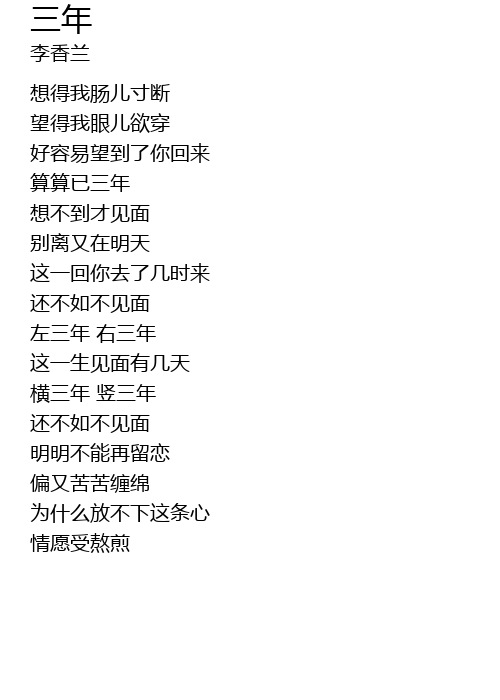 三年
李香兰

想得我肠儿寸断
望得我眼儿欲穿
好容易望到了你回来
算算已三年
想不到才见面
别离又在明天
这一回你去了几时来
还不如不见面
左三年 右三年
这一生见面有几天
横三年 竖三年
还不如不见面
明明不能再留恋
偏又苦苦缠绵
为什么放不下这条心
情愿受熬煎